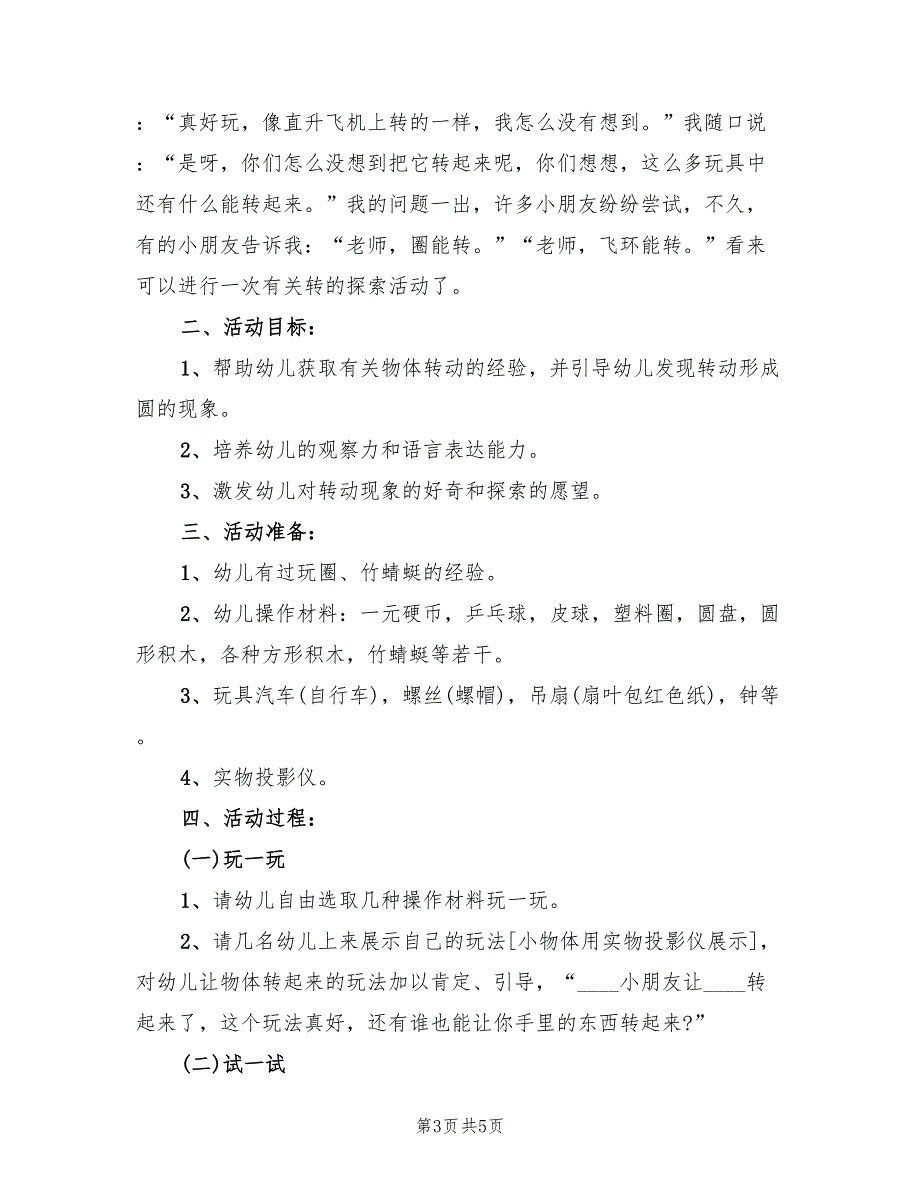 ：“真好玩，像直升飞机上转的一样，我怎么没有想到。”我随口说：“是呀，你们怎么没想到把它转起来呢，你们想想，这么多玩具中还有什么能转起来。”我的问题一出，许多小朋友纷纷尝试，不久，有的小朋友告诉我：“老师，圈能转。”“老师，飞环能转。”看来可以进行一次有关转的探索活动了。

二、活动目标：

1、帮助幼儿获取有关物体转动的经验，并引导幼儿发现转动形成圆的现象。

2、培养幼儿的观察力和语言表达能力。

3、激发幼儿对转动现象的好奇和探索的愿望。

三、活动准备：

1、幼儿有过玩圈、竹蜻蜓的经验。

2、幼儿操作材料：一元硬币，乒乓球，皮球，塑料圈，圆盘，圆形积木，各种方形积木，竹蜻蜓等若干。

3、玩具汽车(自行车)，螺丝(螺帽)，吊扇(扇叶包红色纸)，钟等。

4、实物投影仪。

四、活动过程：

(一)玩一玩

1、请幼儿自由选取几种操作材料玩一玩。

2、请几名幼儿上来展示自己的玩法[小物体用实物投影仪展示]，对幼儿让物体转起来的玩法加以肯定、引导，“____小朋友让____转起来了，这个玩法真好，还有谁也能让你手里的东西转起来?”

(二)试一试

第3页 共5页